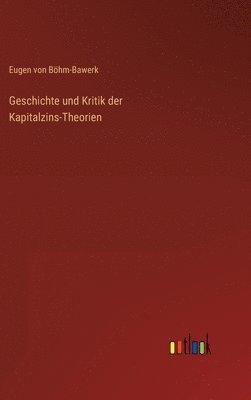 Eugen von Böhm-Bawerk

Geschichte und Kritik der Kapitalzins-Theorien

outlook